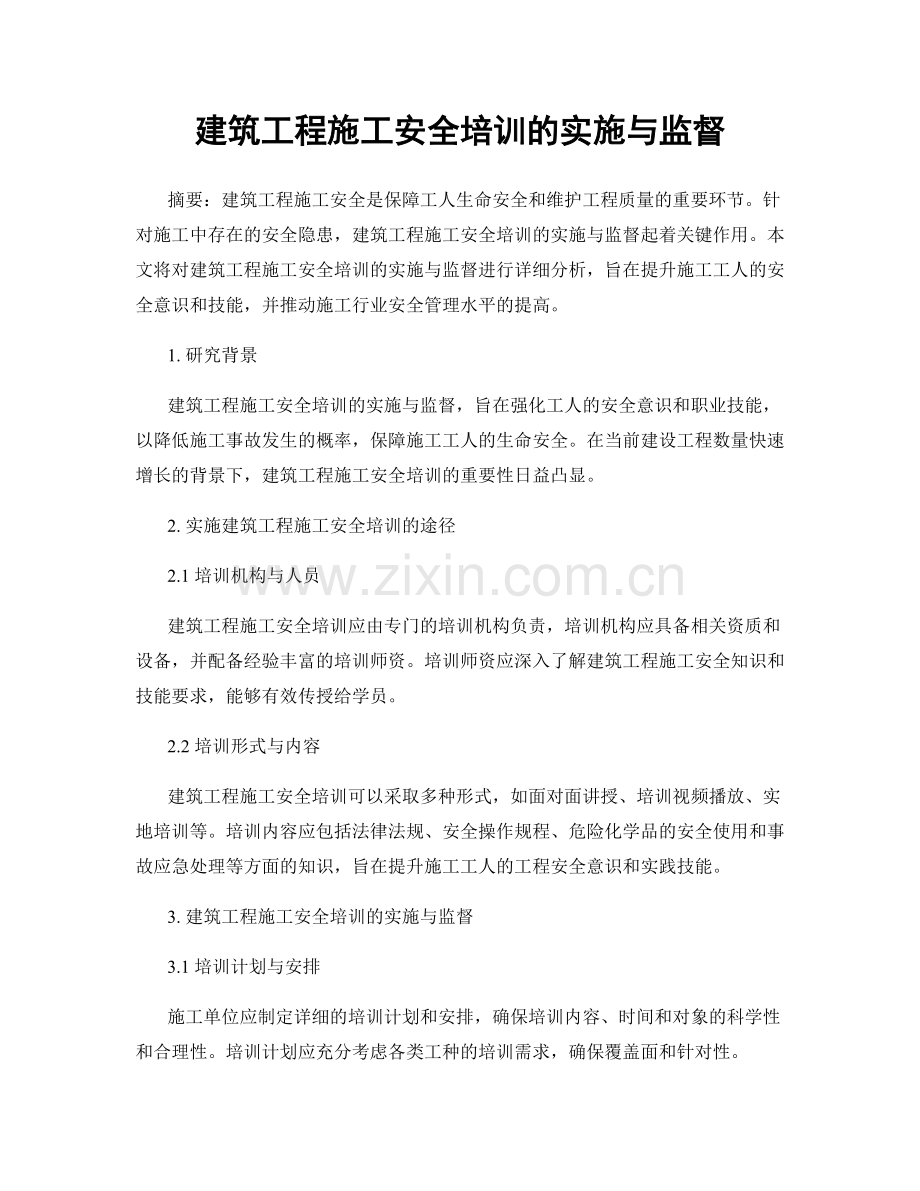 建筑工程施工安全培训的实施与监督

摘要：建筑工程施工安全是保障工人生命安全和维护工程质量的重要环节。针对施工中存在的安全隐患，建筑工程施工安全培训的实施与监督起着关键作用。本文将对建筑工程施工安全培训的实施与监督进行详细分析，旨在提升施工工人的安全意识和技能，并推动施工行业安全管理水平的提高。

1.研究背景

建筑工程施工安全培训的实施与监督，旨在强化工人的安全意识和职业技能，以降低施工事故发生的概率，保障施工工人的生命安全。在当前建设工程数量快速增长的背景下，建筑工程施工安全培训的重要性日益凸显。

2.实施建筑工程施工安全培训的途径

2.1培训机构与人员

建筑工程施工安全培训应由专门的培训机构负责，培训机构应具备相关资质和设备，并配备经验丰富的培训师资。培训师资应深入了解建筑工程施工安全知识和技能要求，能够有效传授给学员。

2.2培训形式与内容

建筑工程施工安全培训可以采取多种形式，如面对面讲授、培训视频播放、实地培训等。培训内容应包括法律法规、安全操作规程、危险化学品的安全使用和事故应急处理等方面的知识，旨在提升施工工人的工程安全意识和实践技能。

3.建筑工程施工安全培训的实施与监督

3.1培训计划与安排

施工单位应制定详细的培训计划和安排，确保培训内容、时间和对象的科学性和合理性。培训计划应充分考虑各类工种的培训需求，确保覆盖面和针对性。

www.zixin.com.cn